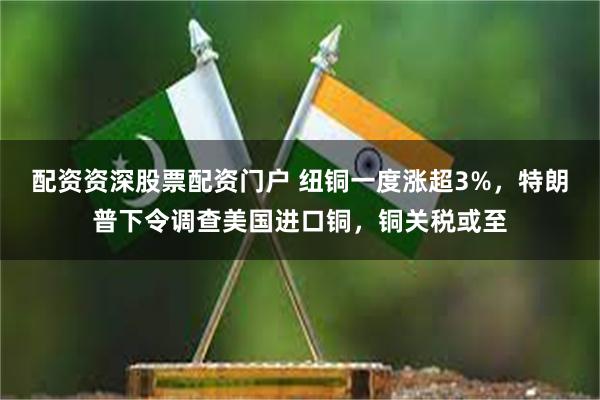 配资资深股票配资门户 纽铜一度涨超3%，特朗普下令调查美国进口铜，铜关税或至